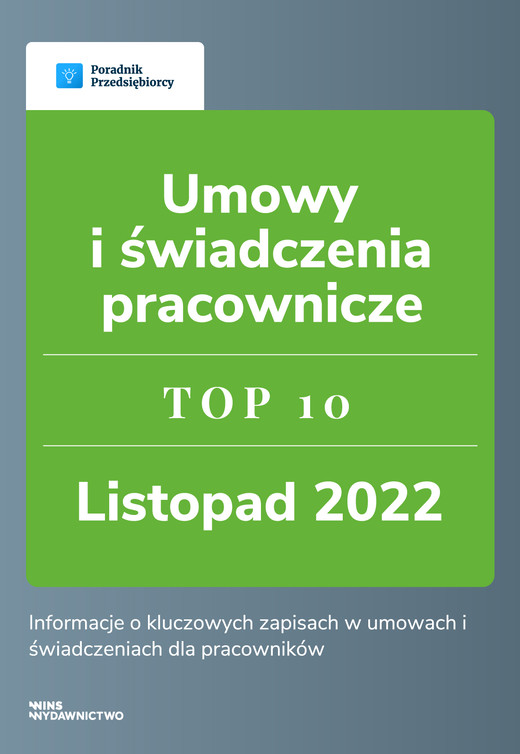 Poradnik Przedsiębiorcy

Umowy i świadczenia pracownicze

TOP 10

Listopad 2022

Informacje o kluczowych zapisach w umowach i świadczeniach dla pracowników

INS WYDAWNICTWO